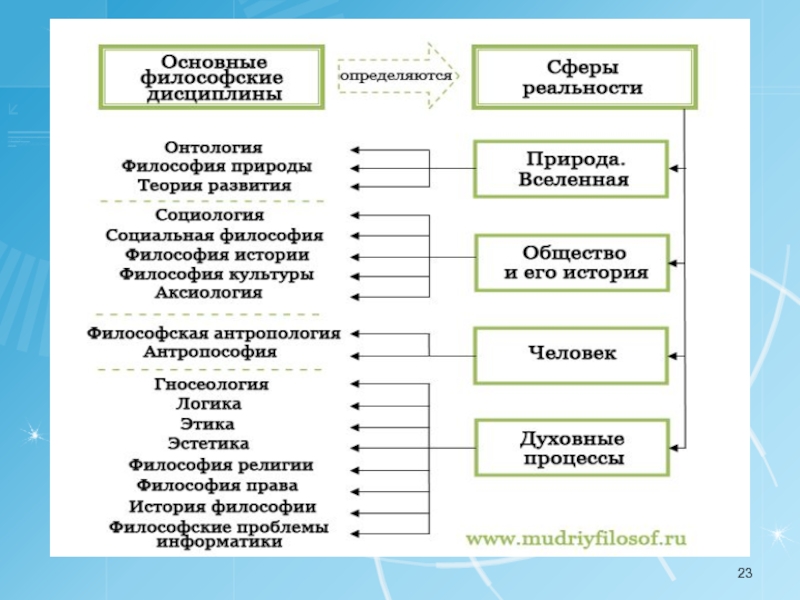 Основные философские дисциплины

определяются

Сферы реальности

Онтология
Философия природы
Теория развития

Природа. Вселенная

Социология
Социальная философия
Философия истории
Философия культуры
Аксиология

Общество и его история

Философская антропология
Антропософия

Человек

Гносеология
Логика
Этика
Эстетика
Философия религии
Философия права
История философии
Философские проблемы информатики

Духовные процессы

www.mudriyfilosof.ru

23